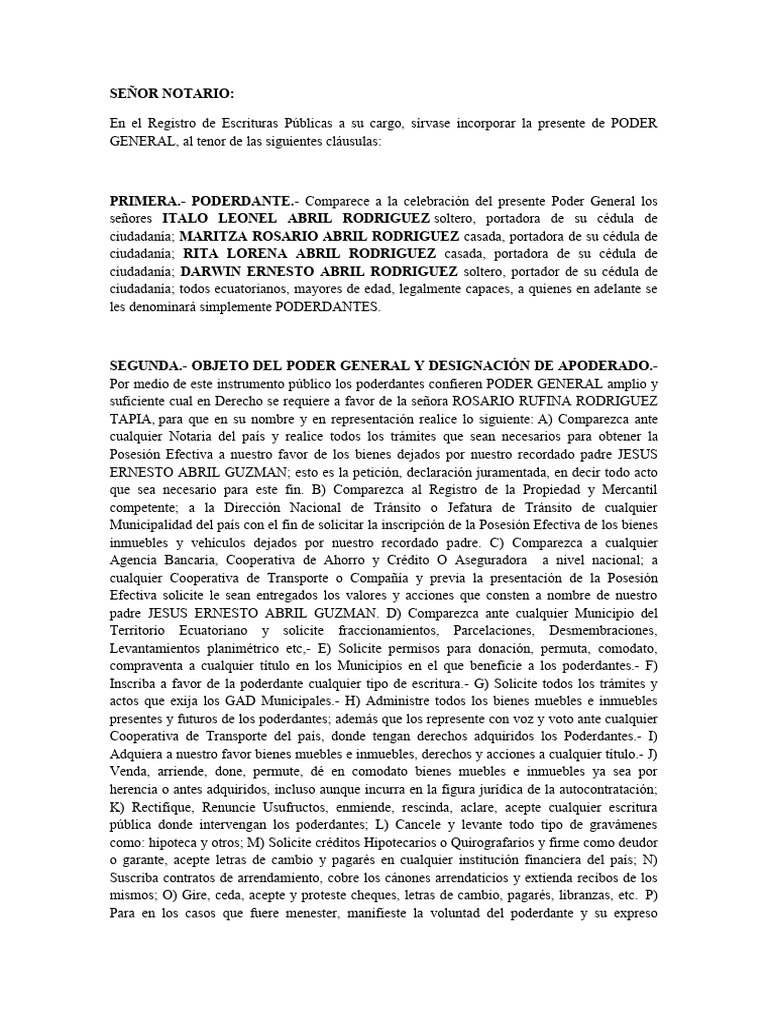 SEÑOR NOTARIO:

En el Registro de Escrituras Públicas a su cargo, sírvase incorporar la presente de PODER GENERAL, al tenor de las siguientes cláusulas:

PRIMERA.- PODERDANTE.- Comparece a la celebración del presente Poder General los señores ITALO LEONEL ABRIL RODRIGUEZ soltero, portadora de su cédula de ciudadanía; MARITZA ROSARIO ABRIL RODRIGUEZ casada, portadora de su cédula de ciudadanía; RITA LORENA ABRIL RODRIGUEZ casada, portadora de su cédula de ciudadanía; DARWIN ERNESTO ABRIL RODRIGUEZ soltero, portador de su cédula de ciudadanía; todos ecuatorianos, mayores de edad, legalmente capaces, a quienes en adelante se les denominará simplemente PODERDANTES.

SEGUNDA.- OBJETO DEL PODER GENERAL Y DESIGNACIÓN DE APODERADO.- Por medio de este instrumento público los poderdantes confieren PODER GENERAL amplio y suficiente cual en Derecho se requiere a favor de la señora ROSARIO RUFINA RODRIGUEZ TAPIA, para que en su nombre y en representación realice lo siguiente: A) Comparezca ante cualquier Notaria del país y realice todos los trámites que sean necesarios para obtener la Posesión Efectiva a nuestro favor de los bienes dejados por nuestro recordado padre JESUS ERNESTO ABRIL GUZMAN; esto es la petición, declaración juramentada, en decir todo acto que sea necesario para este fin. B) Comparezca al Registro de la Propiedad y Mercantil competente; a la Dirección Nacional de Tránsito o Jefatura de Tránsito de cualquier Municipalidad del país con el fin de solicitar la inscripción de la Posesión Efectiva de los bienes inmuebles y vehículos dejados por nuestro recordado padre. C) Comparezca a cualquier Agencia Bancaria, Cooperativa de Ahorro y Crédito O Aseguradora a nivel nacional; a cualquier Cooperativa de Transporte o Compañía y previa la presentación de la Posesión Efectiva solicite le sean entregados los valores y acciones que consten a nombre de nuestro padre JESUS ERNESTO ABRIL GUZMAN. D) Comparezca ante cualquier Municipio del Territorio Ecuatoriano y solicite fraccionamientos, Parcelaciones, Desmembraciones, Levantamientos planimétrico etc,- E) Solicite permisos para donación, permuta, comodato, compraventa a cualquier título en los Municipios en el que beneficie a los poderdantes.- F) Inscriba a favor de la poderdante cualquier tipo de escritura.- G) Solicite todos los trámites y actos que exija los GAD Municipales.- H) Administre todos los bienes muebles e inmuebles presentes y futuros de los poderdantes; además que los represente con voz y voto ante cualquier Cooperativa de Transporte del país, donde tengan derechos adquiridos los Poderdantes.- I) Adquiera a nuestro favor bienes muebles e inmuebles, derechos y acciones a cualquier título.- J) Venda, arriende, done, permute, dé en comodato bienes muebles e inmuebles ya sea por herencia o antes adquiridos, incluso aunque incurra en la figura jurídica de la autocontratación; K) Rectifique, Renuncie Usufructos, enmiende, rescinda, aclare, acepte cualquier escritura pública donde intervengan los poderdantes; L) Cancele y levante todo tipo de gravámenes como: hipoteca y otros; M) Solicite créditos Hipotecarios o Quirografarios y firme como deudor o garante, acepte letras de cambio y pagarés en cualquier institución financiera del país; N) Suscriba contratos de arrendamiento, cobre los cánones arrendaticios y extienda recibos de los mismos; O) Gire, ceda, acepte y proteste cheques, letras de cambio, pagarés, libranzas, etc. P) Para en los casos que fuere menester, manifieste la voluntad del poderdante y su expreso